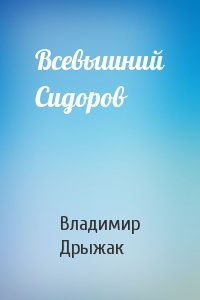 Всевышний Сидоров

Владимир Дрыжак